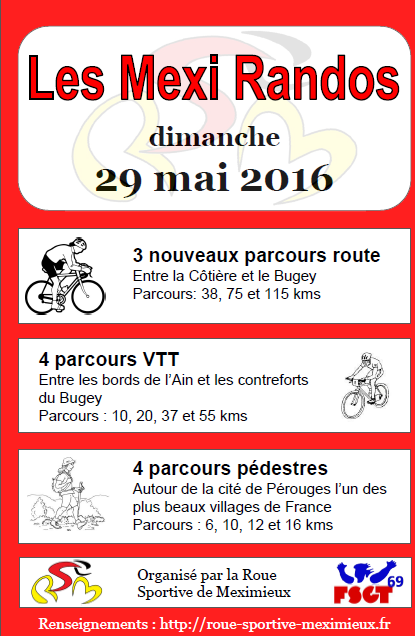 Les Mexi Randos

dimanche

29 mai 2016

3 nouveaux parcours route
Entre la Côtière et le Bugey
Parcours: 38, 75 et 115 kms

4 parcours VTT
Entre les bords de l'Ain et les contreforts du Bugey
Parcours : 10, 20, 37 et 55 kms

4 parcours pédestres
Autour de la cité de Pérouges l'un des plus beaux villages de France
Parcours : 6, 10, 12 et 16 kms

Organisé par la Roue Sportive de Meximieux

FSGT 69

Renseignements : http://roue-sportive-meximieux.fr